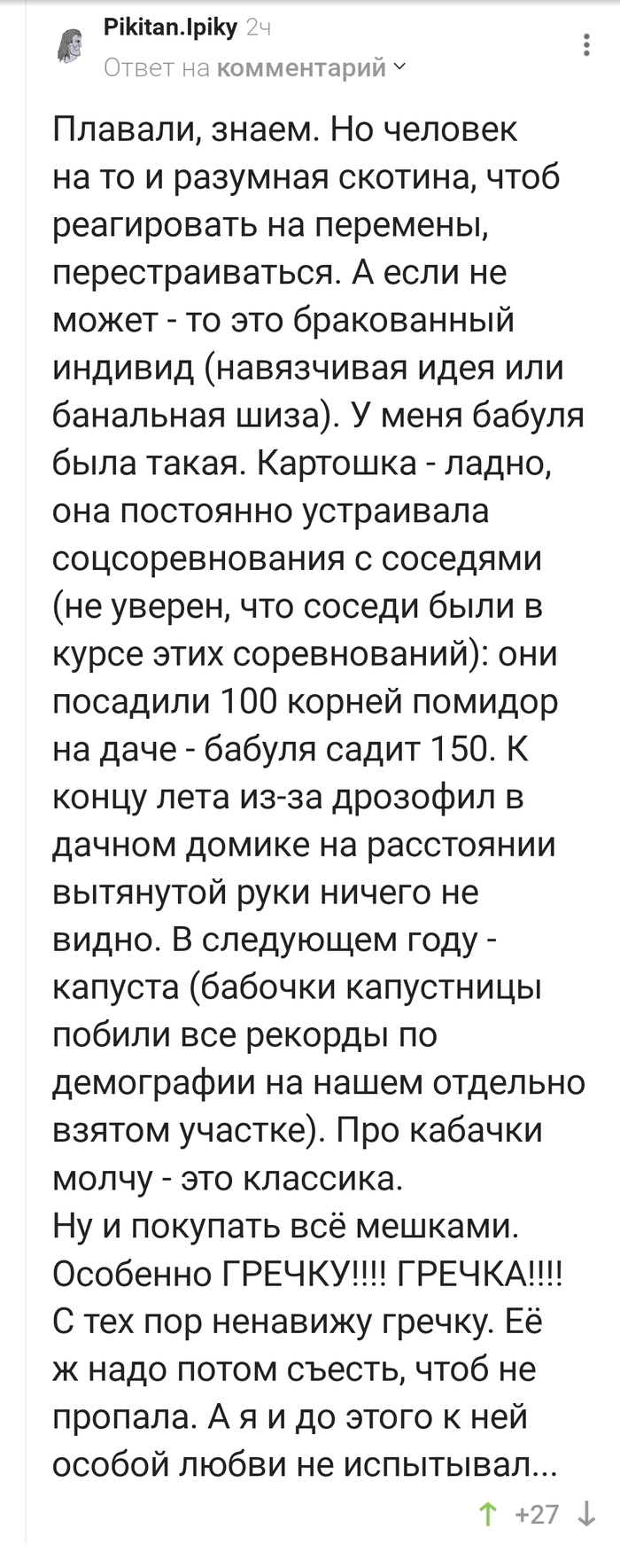 Pikitan.Ipiky 2ч
Ответ на комментарий

Плавали, знаем. Но человек на то и разумная скотина, чтоб реагировать на перемены, перестраиваться. А если не может - то это бракованный индивид (навязчивая идея или банальная шиза). У меня бабуля была такая. Картошка - ладно, она постоянно устраивала соцсоревнования с соседями (не уверен, что соседи были в курсе этих соревнований): они посадили 100 корней помидор на даче - бабуля садит 150. К концу лета из-за дрозофил в дачном домике на расстоянии вытянутой руки ничего не видно. В следующем году - капуста (бабочки капустницы побили все рекорды по демографии на нашем отдельно взятом участке). Про кабачки молчу - это классика.
Ну и покупать всё мешками. Особенно ГРЕЧКУ!!!! ГРЕЧКА!!!! С тех пор ненавижу гречку. Её ж надо потом съесть, чтоб не пропала. А я и до этого к ней особой любви не испытывал...

+27